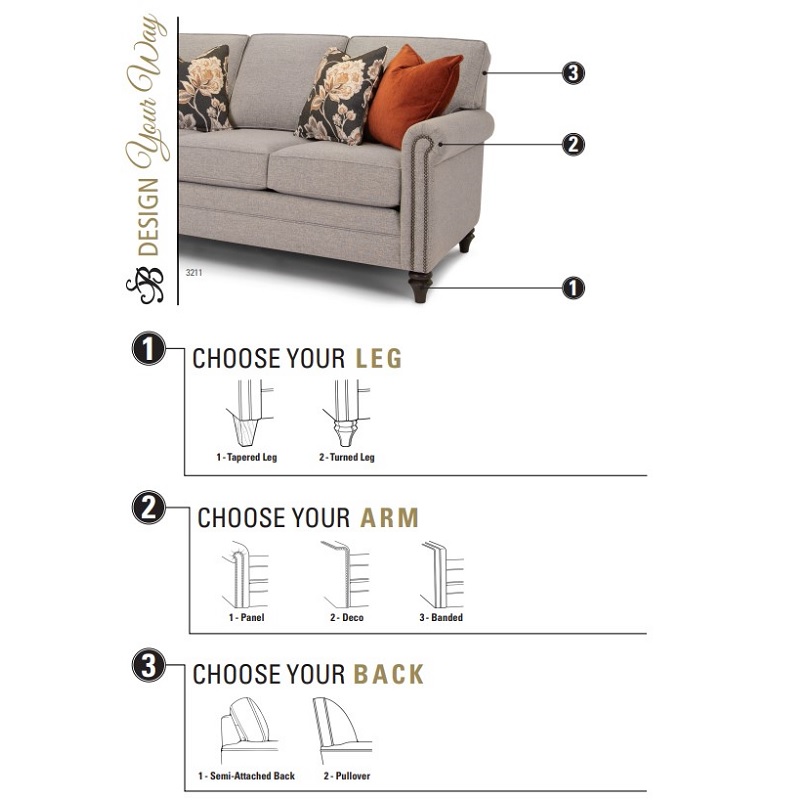 SB DESIGN Your Way

3211

3

2

1

1 CHOOSE YOUR LEG

1 - Tapered Leg

2 - Turned Leg

2 CHOOSE YOUR ARM

1 - Panel

2 - Deco

3 - Banded

3 CHOOSE YOUR BACK

1 - Semi-Attached Back

2 - Pullover